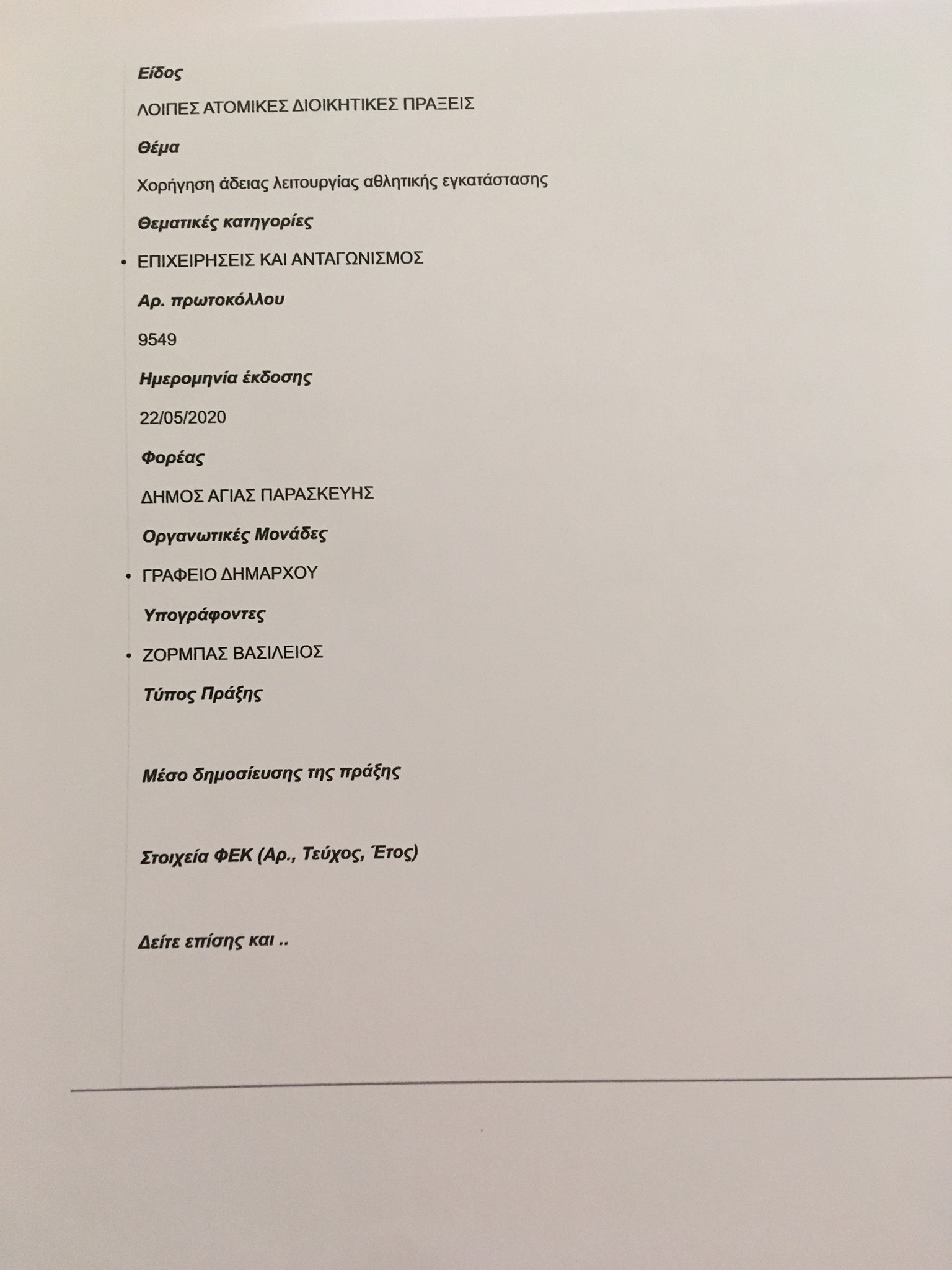 Είδος

ΛΟΙΠΕΣ ΑΤΟΜΙΚΕΣ ΔΙΟΙΚΗΤΙΚΕΣ ΠΡΑΞΕΙΣ

Θέμα

Χορήγηση άδειας λειτουργίας αθλητικής εγκατάστασης

Θεματικές κατηγορίες

• ΕΠΙΧΕΙΡΗΣΕΙΣ ΚΑΙ ΑΝΤΑΓΩΝΙΣΜΟΣ

Αρ. πρωτοκόλλου

9549

Ημερομηνία έκδοσης

22/05/2020

Φορέας

ΔΗΜΟΣ ΑΓΙΑΣ ΠΑΡΑΣΚΕΥΗΣ

Οργανωτικές Μονάδες

• ΓΡΑΦΕΙΟ ΔΗΜΑΡΧΟΥ

Υπογράφοντες

• ΖΟΡΜΠΑΣ ΒΑΣΙΛΕΙΟΣ

Τύπος Πράξης

Μέσο δημοσίευσης της πράξης

Στοιχεία ΦΕΚ (Αρ., Τεύχος, Έτος)

Δείτε επίσης και ..